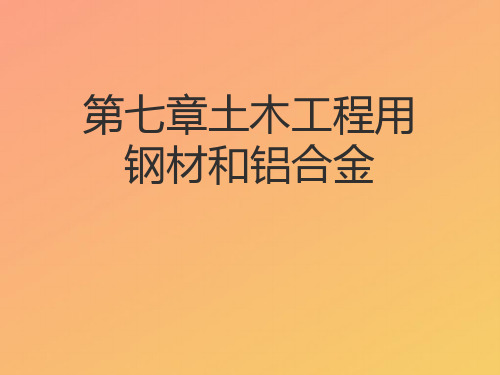 第七章土木工程用钢材和铝合金